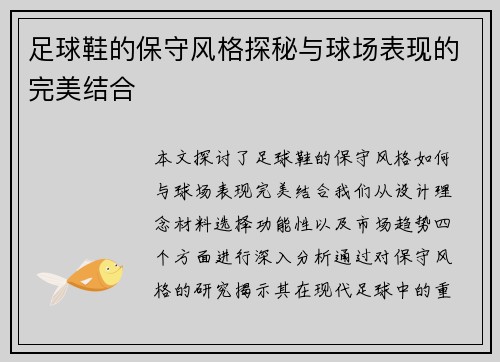 足球鞋的保守风格探秘与球场表现的完美结合

本文探讨了足球鞋的保守风格如何与球场表现完美结合我们从设计理念材料选择功能性以及市场趋势四个方面进行深入分析通过对保守风格的研究揭示其在现代足球中的重